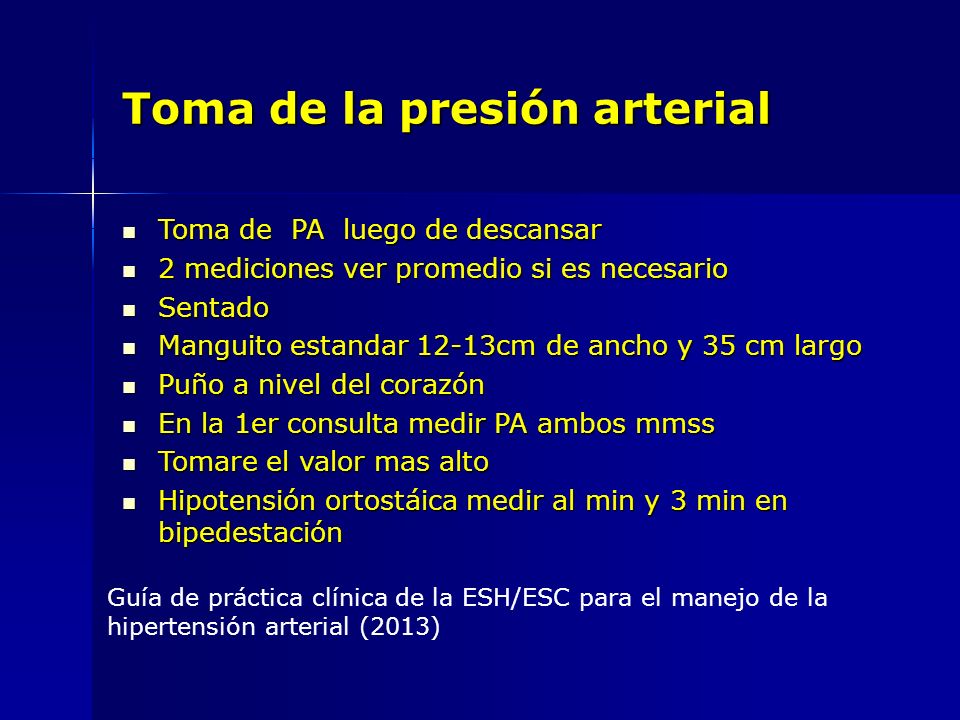 Toma de la presión arterial

- Toma de PA luego de descansar
- 2 mediciones ver promedio si es necesario
- Sentado
- Manguito estandar 12-13cm de ancho y 35 cm largo
- Puño a nivel del corazón
- En la 1er consulta medir PA ambos mmss
- Tomare el valor mas alto
- Hipotensión ortostáica medir al min y 3 min en bipedestación

Guía de práctica clínica de la ESH/ESC para el manejo de la hipertensión arterial (2013)